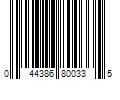 0 44386 80033 5